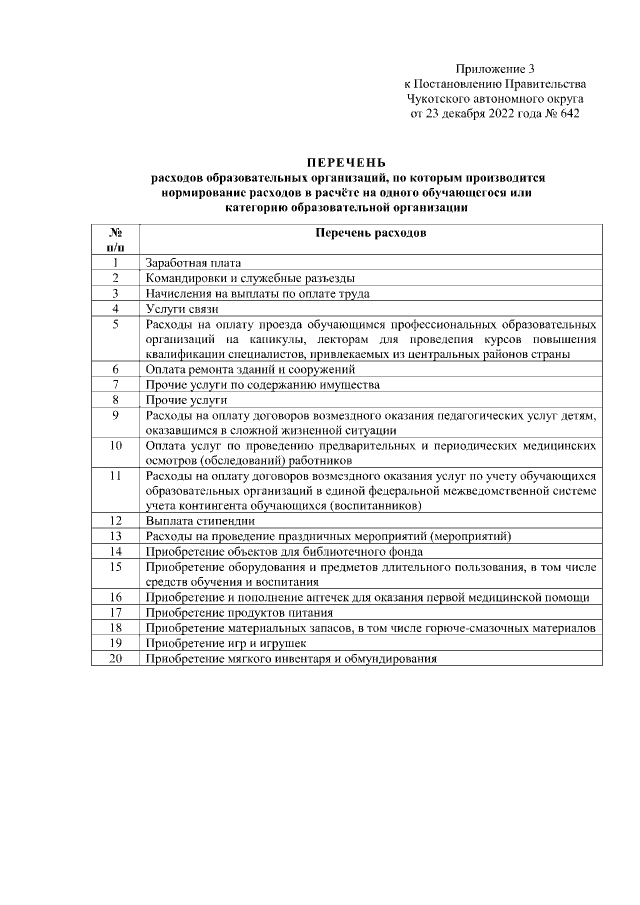 Приложение 3
к Постановлению Правительства
Чукотского автономного округа
от 23 декабря 2022 года № 642

ПЕРЕЧЕНЬ
расходов образовательных организаций, по которым производится нормирование расходов в расчёте на одного обучающегося или категорию образовательной организации

| № п/п | Перечень расходов |
|---|---|
| 1 | Заработная плата |
| 2 | Командировки и служебные разъезды |
| 3 | Начисления на выплаты по оплате труда |
| 4 | Услуги связи |
| 5 | Расходы на оплату проезда обучающимся профессиональных образовательных организаций на каникулы, лекторам для проведения курсов повышения квалификации специалистов, привлекаемых из центральных районов страны |
| 6 | Оплата ремонта зданий и сооружений |
| 7 | Прочие услуги по содержанию имущества |
| 8 | Прочие услуги |
| 9 | Расходы на оплату договоров возмездного оказания педагогических услуг детям, оказавшимся в сложной жизненной ситуации |
| 10 | Оплата услуг по проведению предварительных и периодических медицинских осмотров (обследований) работников |
| 11 | Расходы на оплату договоров возмездного оказания услуг по учету обучающихся образовательных организаций в единой федеральной межведомственной системе учета контингента обучающихся (воспитанников) |
| 12 | Выплата стипендии |
| 13 | Расходы на проведение праздничных мероприятий (мероприятий) |
| 14 | Приобретение объектов для библиотечного фонда |
| 15 | Приобретение оборудования и предметов длительного пользования, в том числе средств обучения и воспитания |
| 16 | Приобретение и пополнение аптечек для оказания первой медицинской помощи |
| 17 | Приобретение продуктов питания |
| 18 | Приобретение материальных запасов, в том числе горюче-смазочных материалов |
| 19 | Приобретение игр и игрушек |
| 20 | Приобретение мягкого инвентаря и обмундирования |